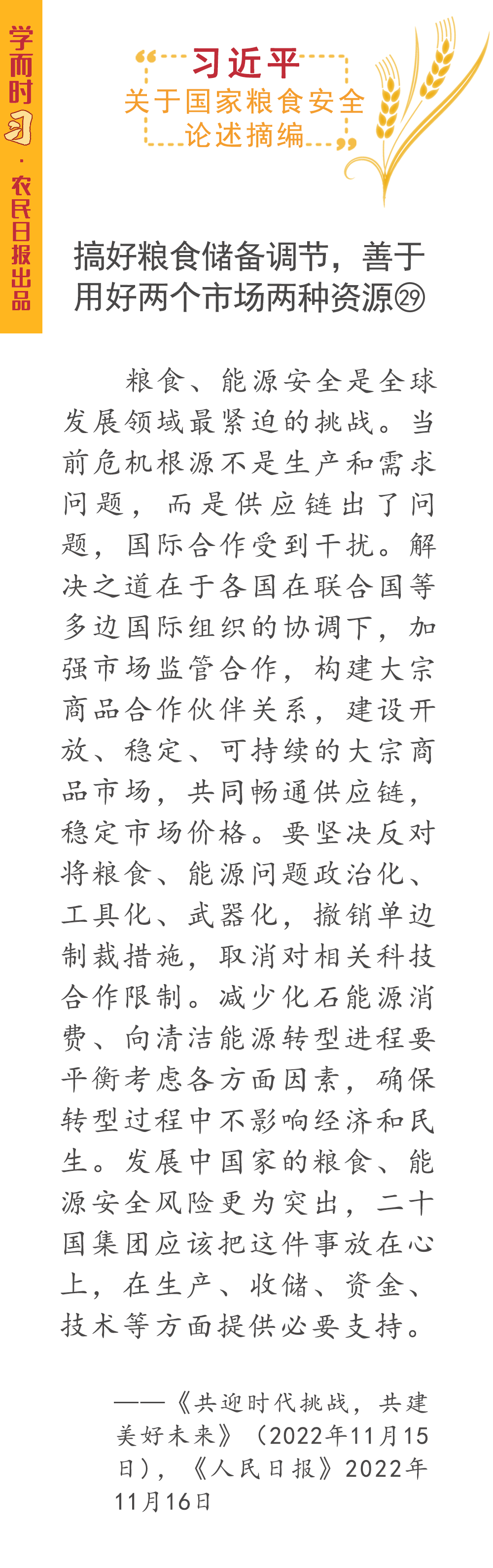 学而时习·农民日报出品

习近平
关于国家粮食安全
论述摘编

搞好粮食储备调节，善于用好两个市场两种资源㉙

粮食、能源安全是全球发展领域最紧迫的挑战。当前危机根源不是生产和需求问题，而是供应链出了问题，国际合作受到干扰。解决之道在于各国在联合国等多边国际组织的协调下，加强市场监管合作，构建大宗商品合作伙伴关系，建设开放、稳定、可持续的大宗商品市场，共同畅通供应链，稳定市场价格。要坚决反对将粮食、能源问题政治化、工具化、武器化，撤销单边制裁措施，取消对相关科技合作限制。减少化石能源消费、向清洁能源转型进程要平衡考虑各方面因素，确保转型过程中不影响经济和民生。发展中国家的粮食、能源安全风险更为突出，二十国集团应该把这件事放在心上，在生产、收储、资金、技术等方面提供必要支持。

——《共迎时代挑战，共建美好未来》（2022年11月15日），《人民日报》2022年11月16日